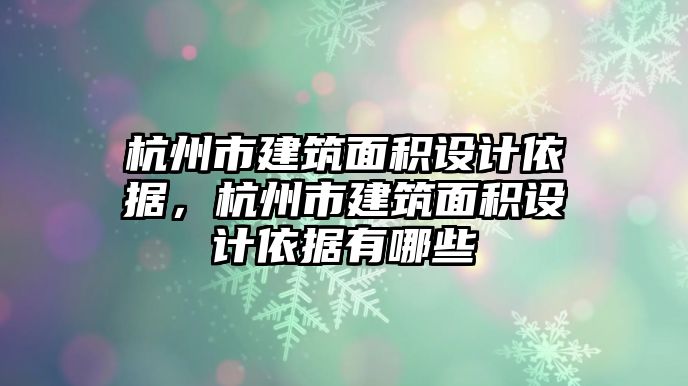 杭州市建筑面积设计依据，杭州市建筑面积设计依据有哪些